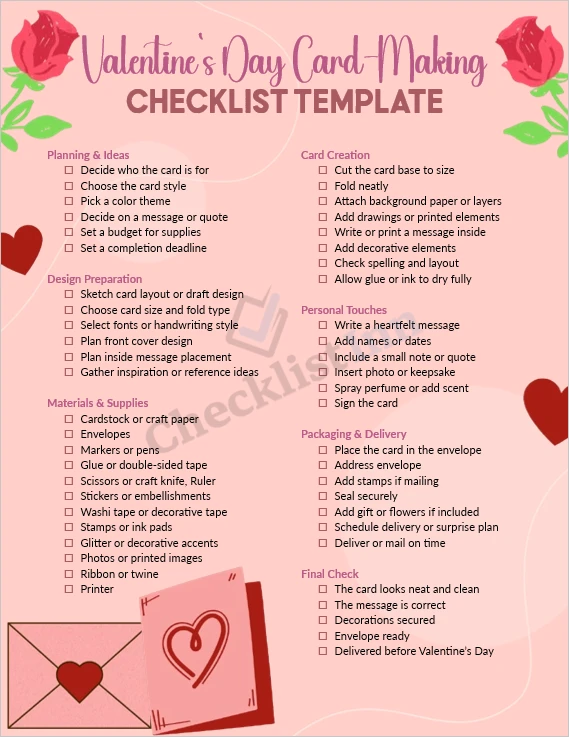 Valentine's Day Card-Making
CHECKLIST TEMPLATE

Planning & Ideas
☐ Decide who the card is for
☐ Choose the card style
☐ Pick a color theme
☐ Decide on a message or quote
☐ Set a budget for supplies
☐ Set a completion deadline

Design Preparation
☐ Sketch card layout or draft design
☐ Choose card size and fold type
☐ Select fonts or handwriting style
☐ Plan front cover design
☐ Plan inside message placement
☐ Gather inspiration or reference ideas

Materials & Supplies
☐ Cardstock or craft paper
☐ Envelopes
☐ Markers or pens
☐ Glue or double-sided tape
☐ Scissors or craft knife, Ruler
☐ Stickers or embellishments
☐ Washi tape or decorative tape
☐ Stamps or ink pads
☐ Glitter or decorative accents
☐ Photos or printed images
☐ Ribbon or twine
☐ Printer

Card Creation
☐ Cut the card base to size
☐ Fold neatly
☐ Attach background paper or layers
☐ Add drawings or printed elements
☐ Write or print a message inside
☐ Add decorative elements
☐ Check spelling and layout
☐ Allow glue or ink to dry fully

Personal Touches
☐ Write a heartfelt message
☐ Add names or dates
☐ Include a small note or quote
☐ Insert photo or keepsake
☐ Spray perfume or add scent
☐ Sign the card

Packaging & Delivery
☐ Place the card in the envelope
☐ Address envelope
☐ Add stamps if mailing
☐ Seal securely
☐ Add gift or flowers if included
☐ Schedule delivery or surprise plan
☐ Deliver or mail on time

Final Check
☐ The card looks neat and clean
☐ The message is correct
☐ Decorations secured
☐ Envelope ready
☐ Delivered before Valentine's Day

Checklist